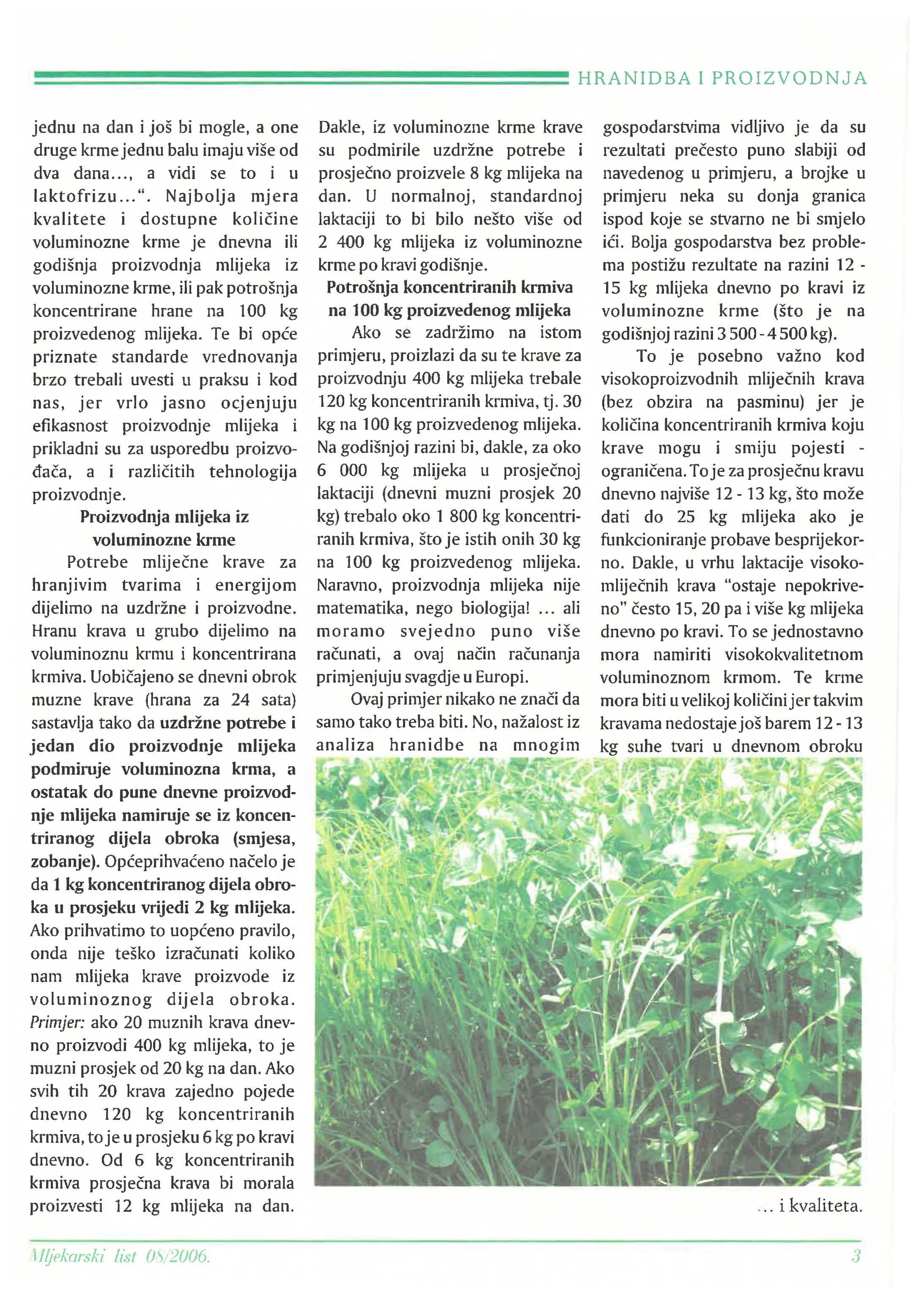 HRANIDBA I PROIZVODNJA

jednu na dan i još bi mogle, a one druge krme jednu balu imaju više od dva dana..., a vidi se to i u laktofrizu...". Najbolja mjera kvalitete i dostupne količine voluminozne krme je dnevna ili godišnja proizvodnja mlijeka iz voluminozne krme, ili pak potrošnja koncentrirane hrane na 100 kg proizvedenog mlijeka. Te bi opće priznate standarde vrednovanja brzo trebali uvesti u praksu i kod nas, jer vrlo jasno ocjenjuju efikasnost proizvodnje mlijeka i prikladni su za usporedbu proizvođača, a i različitih tehnologija proizvodnje.

Proizvodnja mlijeka iz voluminozne krme

Potrebe mliječne krave za hranjivim tvarima i energijom dijelimo na uzdržne i proizvodne. Hranu krava u grubo dijelimo na voluminoznu krmu i koncentrirana krmiva. Uobičajeno se dnevni obrok muzne krave (hrana za 24 sata) sastavlja tako da uzdržne potrebe i jedan dio proizvodnje mlijeka podmiruje voluminozna krma, a ostatak do pune dnevne proizvodnje mlijeka namiruje se iz koncentriranog dijela obroka (smjesa, zobanje). Općeprihvaćeno načelo je da 1 kg koncentriranog dijela obroka u prosjeku vrijedi 2 kg mlijeka. Ako prihvatimo to uopćeno pravilo, onda nije teško izračunati koliko nam mlijeka krave proizvode iz voluminoznog dijela obroka. Primjer: ako 20 muznih krava dnevno proizvodi 400 kg mlijeka, to je muzni prosjek od 20 kg na dan. Ako svih tih 20 krava zajedno pojede dnevno 120 kg koncentriranih krmiva, to je u prosjeku 6 kg po kravi dnevno. Od 6 kg koncentriranih krmiva prosječna krava bi morala proizvesti 12 kg mlijeka na dan.

Dakle, iz voluminozne krme krave su podmirile uzdržne potrebe i prosječno proizvele 8 kg mlijeka na dan. U normalnoj, standardnoj laktaciji to bi bilo nešto više od 2 400 kg mlijeka iz voluminozne krme po kravi godišnje.

Potrošnja koncentriranih krmiva na 100 kg proizvedenog mlijeka

Ako se zadržimo na istom primjeru, proizlazi da su te krave za proizvodnju 400 kg mlijeka trebale 120 kg koncentriranih krmiva, tj. 30 kg na 100 kg proizvedenog mlijeka. Na godišnjoj razini bi, dakle, za oko 6 000 kg mlijeka u prosječnoj laktaciji (dnevni muzni prosjek 20 kg) trebalo oko 1 800 kg koncentriranih krmiva, što je istih onih 30 kg na 100 kg proizvedenog mlijeka. Naravno, proizvodnja mlijeka nije matematika, nego biologija! ... ali moramo svejedno puno više računati, a ovaj način računanja primjenjuju svagdje u Europi.

Ovaj primjer nikako ne znači da samo tako treba biti. No, nažalost iz analiza hranidbe na mnogim gospodarstvima vidljivo je da su rezultati prečesto puno slabiji od navedenog u primjeru, a brojke u primjeru neka su donja granica ispod koje se stvarno ne bi smjelo ići. Bolja gospodarstva bez problema postižu rezultate na razini 12 - 15 kg mlijeka dnevno po kravi iz voluminozne krme (što je na godišnjoj razini 3 500 - 4 500 kg).

To je posebno važno kod visokoproizvodnih mliječnih krava (bez obzira na pasminu) jer je količina koncentriranih krmiva koju krave mogu i smiju pojesti - ograničena. To je za prosječnu kravu dnevno najviše 12 - 13 kg, što može dati do 25 kg mlijeka ako je funkcioniranje probave besprijekorno. Dakle, u vrhu laktacije visokomliječnih krava "ostaje nepokriveno" često 15, 20 pa i više kg mlijeka dnevno po kravi. To se jednostavno mora namiriti visokokvalitetnom voluminoznom krmom. Te krme mora biti u velikoj količini jer takvim kravama nedostaje još barem 12 - 13 kg suhe tvari u dnevnom obroku

... i kvaliteta.

Mljekarski list 08/2006.

3